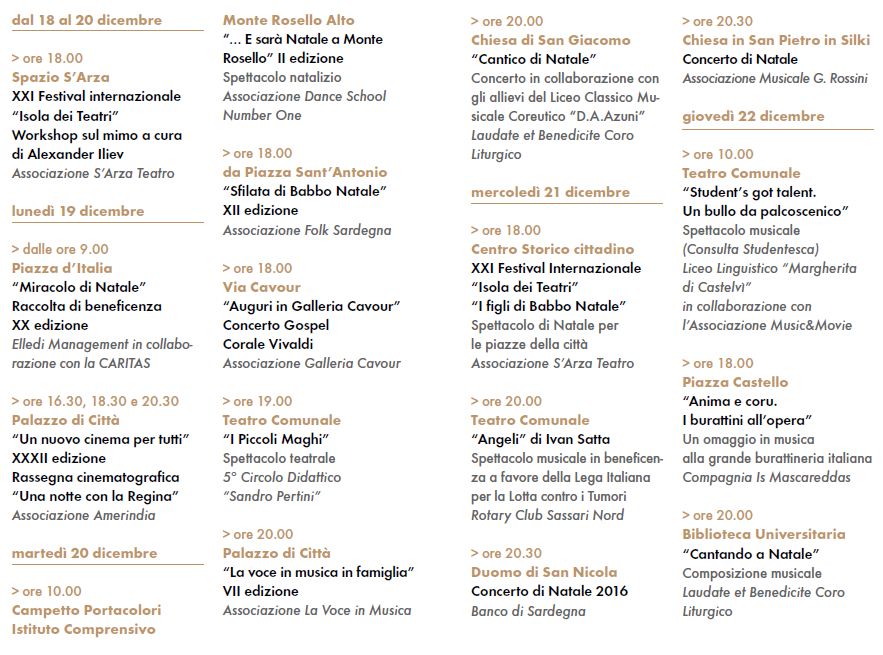 dal 18 al 20 dicembre

> ore 18.00
Spazio S'Arza
XXI Festival internazionale "Isola dei Teatri"
Workshop sul mimo a cura di Alexander Iliev
Associazione S'Arza Teatro

lunedì 19 dicembre

> dalle ore 9.00
Piazza d'Italia
"Miracolo di Natale"
Raccolta di beneficenza
XX edizione
Elledi Management in collaborazione con la CARITAS

> ore 16.30, 18.30 e 20.30
Palazzo di Città
"Un nuovo cinema per tutti"
XXXII edizione
Rassegna cinematografica
"Una notte con la Regina"
Associazione Amerindia

martedì 20 dicembre

> ore 10.00
Campetto Portacolori
Istituto Comprensivo

Monte Rosello Alto
"... E sarà Natale a Monte Rosello" II edizione
Spettacolo natalizio
Associazione Dance School Number One

> ore 18.00
da Piazza Sant'Antonio
"Sfilata di Babbo Natale"
XII edizione
Associazione Folk Sardegna

> ore 18.00
Via Cavour
"Auguri in Galleria Cavour"
Concerto Gospel
Corale Vivaldi
Associazione Galleria Cavour

> ore 19.00
Teatro Comunale
"I Piccoli Maghi"
Spettacolo teatrale
5° Circolo Didattico
"Sandro Pertini"

> ore 20.00
Palazzo di Città
"La voce in musica in famiglia"
VII edizione
Associazione La Voce in Musica

> ore 20.00
Chiesa di San Giacomo
"Cantico di Natale"
Concerto in collaborazione con gli allievi del Liceo Classico Musicale Coreutico "D.A.Azuni"
Laudate et Benedicite Coro Liturgico

mercoledì 21 dicembre

> ore 18.00
Centro Storico cittadino
XXI Festival Internazionale
"Isola dei Teatri"
"I figli di Babbo Natale"
Spettacolo di Natale per le piazze della città
Associazione S'Arza Teatro

> ore 20.00
Teatro Comunale
"Angeli" di Ivan Satta
Spettacolo musicale in beneficenza a favore della Lega Italiana per la Lotta contro i Tumori
Rotary Club Sassari Nord

> ore 20.30
Duomo di San Nicola
Concerto di Natale 2016
Banco di Sardegna

> ore 20.30
Chiesa in San Pietro in Silki
Concerto di Natale
Associazione Musicale G. Rossini

giovedì 22 dicembre

> ore 10.00
Teatro Comunale
"Student's got talent.
Un bullo da palcoscenico"
Spettacolo musicale
(Consulta Studentesca)
Liceo Linguistico "Margherita di Castelvì"
in collaborazione con l'Associazione Music&Movie

> ore 18.00
Piazza Castello
"Anima e coru.
I burattini all'opera"
Un omaggio in musica alla grande burattineria italiana
Compagnia Is Mascareddas

> ore 20.00
Biblioteca Universitaria
"Cantando a Natale"
Composizione musicale
Laudate et Benedicite Coro Liturgico